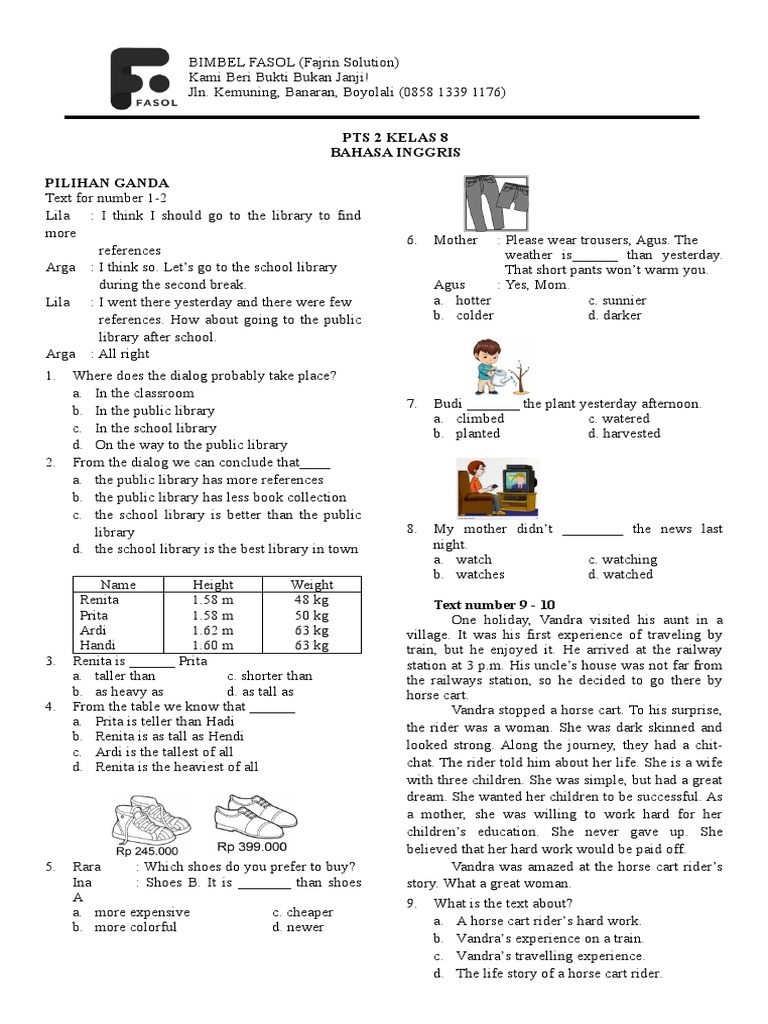 FASOL

BIMBEL FASOL (Fajrin Solution)
Kami Beri Bukti Bukan Janji!
Jln. Kemuning, Banaran, Boyolali (0858 1339 1176)

PTS 2 KELAS 8
BAHASA INGGRIS

PILIHAN GANDA
Text for number 1-2
Lila : I think I should go to the library to find more references
Arga : I think so. Let's go to the school library during the second break.
Lila : I went there yesterday and there were few references. How about going to the public library after school.
Arga : All right

1. Where does the dialog probably take place?
a. In the classroom
b. In the public library
c. In the school library
d. On the way to the public library

2. From the dialog we can conclude that_____
a. the public library has more references
b. the public library has less book collection
c. the school library is better than the public library
d. the school library is the best library in town

| Name | Height | Weight |
|---|---|---|
| Renita | 1.58 m | 48 kg |
| Prita | 1.58 m | 50 kg |
| Ardi | 1.62 m | 63 kg |
| Handi | 1.60 m | 63 kg |

3. Renita is _______ Prita
a. taller than
c. shorter than
b. as heavy as
d. as tall as

4. From the table we know that _______
a. Prita is teller than Hadi
b. Renita is as tall as Hendi
c. Ardi is the tallest of all
d. Renita is the heaviest of all

Rp 245.000
Rp 399.000

5. Rara : Which shoes do you prefer to buy?
Ina : Shoes B. It is ________ than shoes A
a. more expensive
c. cheaper
b. more colorful
d. newer

6. Mother : Please wear trousers, Agus. The weather is_______ than yesterday. That short pants won't warm you.
Agus : Yes, Mom.
a. hotter
c. sunnier
b. colder
d. darker

7. Budi ________ the plant yesterday afternoon.
a. climbed
c. watered
b. planted
d. harvested

8. My mother didn't _________ the news last night.
a. watch
c. watching
b. watches
d. watched

Text number 9 - 10
One holiday, Vandra visited his aunt in a village. It was his first experience of traveling by train, but he enjoyed it. He arrived at the railway station at 3 p.m. His uncle's house was not far from the railways station, so he decided to go there by horse cart.

Vandra stopped a horse cart. To his surprise, the rider was a woman. She was dark skinned and looked strong. Along the journey, they had a chit-chat. The rider told him about her life. She is a wife with three children. She was simple, but had a great dream. She wanted her children to be successful. As a mother, she was willing to work hard for her children's education. She never gave up. She believed that her hard work would be paid off.

Vandra was amazed at the horse cart rider's story. What a great woman.

9. What is the text about?
a. A horse cart rider's hard work.
b. Vandra's experience on a train.
c. Vandra's travelling experience.
d. The life story of a horse cart rider.